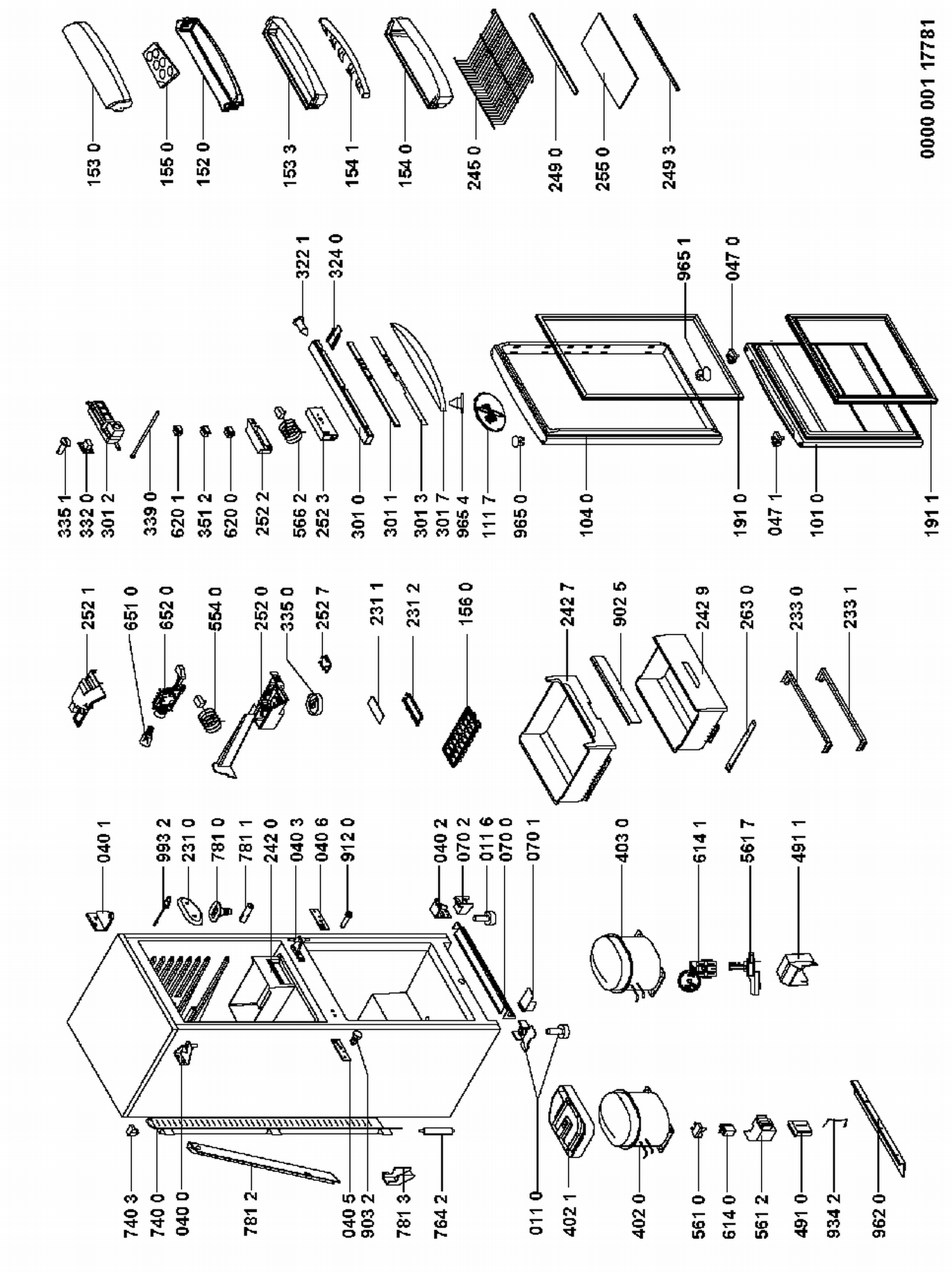 153 0
155 0
152 0
153 3
154 1
154 0
245 0
249 0
255 0
249 3
0000 001 17781

322 1
324 0
965 1
047 0
335 1
332 0
301 2
339 0
620 1
351 2
620 0
252 2
566 2
252 3
301 0
301 1
301 3
301 7
965 4
111 7
965 0
104 0
191 0
047 1
101 0
191 1

252 1
651 0
652 0
554 0
252 0
335 0
252 7
231 1
231 2
156 0
242 7
902 5
242 9
263 0
233 0
233 1

040 1
993 2
231 0
781 0
781 1
242 0
040 3
040 6
912 0
040 2
070 2
011 6
070 0
070 1
403 0
614 1
561 7
491 1

740 3
740 0
040 0
781 2
040 5
903 2
781 3
764 2
011 0
402 1
402 0
561 0
614 0
561 2
491 0
934 2
962 0